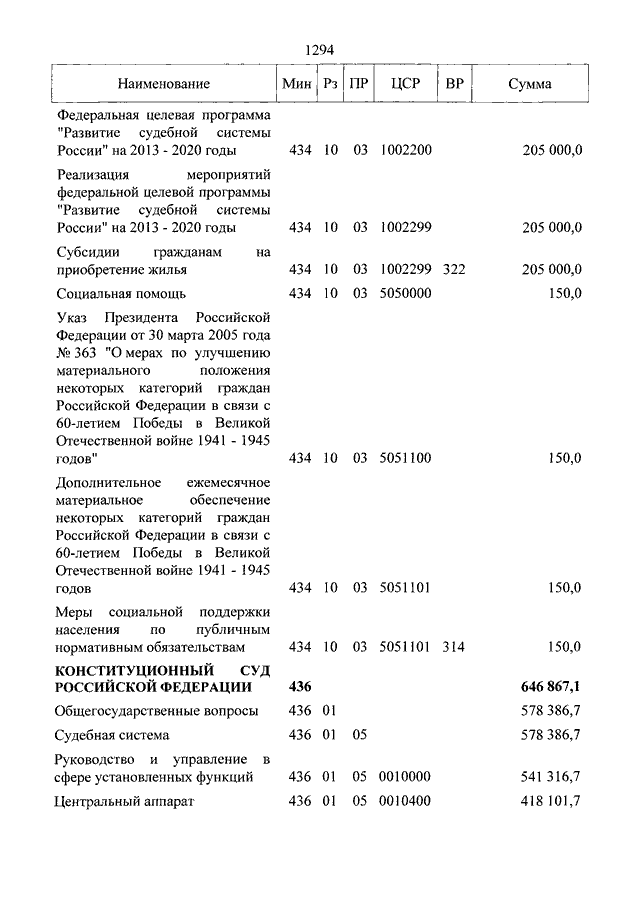 1294

| Наименование | Мин | Рз | ПР | ЦСР | ВР | Сумма |
|---|---|---|---|---|---|---|
| Федеральная целевая программа "Развитие судебной системы России" на 2013 - 2020 годы | 434 | 10 | 03 | 1002200 | | 205 000,0 |
| Реализация мероприятий федеральной целевой программы "Развитие судебной системы России" на 2013 - 2020 годы | 434 | 10 | 03 | 1002299 | | 205 000,0 |
| Субсидии гражданам на приобретение жилья | 434 | 10 | 03 | 1002299 | 322 | 205 000,0 |
| Социальная помощь | 434 | 10 | 03 | 5050000 | | 150,0 |
| Указ Президента Российской Федерации от 30 марта 2005 года № 363 "О мерах по улучшению материального положения некоторых категорий граждан Российской Федерации в связи с 60-летием Победы в Великой Отечественной войне 1941 - 1945 годов" | 434 | 10 | 03 | 5051100 | | 150,0 |
| Дополнительное ежемесячное материальное обеспечение некоторых категорий граждан Российской Федерации в связи с 60-летием Победы в Великой Отечественной войне 1941 - 1945 годов | 434 | 10 | 03 | 5051101 | | 150,0 |
| Меры социальной поддержки населения по публичным нормативным обязательствам | 434 | 10 | 03 | 5051101 | 314 | 150,0 |
| **КОНСТИТУЦИОННЫЙ СУД РОССИЙСКОЙ ФЕДЕРАЦИИ** | **436** | | | | | **646 867,1** |
| Общегосударственные вопросы | 436 | 01 | | | | 578 386,7 |
| Судебная система | 436 | 01 | 05 | | | 578 386,7 |
| Руководство и управление в сфере установленных функций | 436 | 01 | 05 | 0010000 | | 541 316,7 |
| Центральный аппарат | 436 | 01 | 05 | 0010400 | | 418 101,7 |